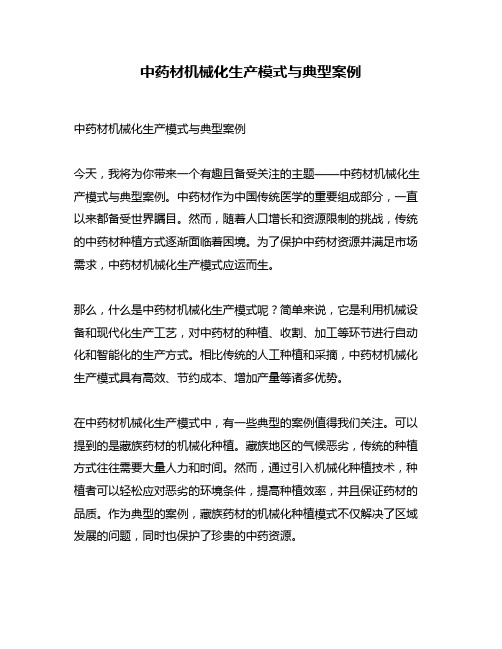 中药材机械化生产模式与典型案例

中药材机械化生产模式与典型案例

今天，我将为你带来一个有趣且备受关注的主题——中药材机械化生产模式与典型案例。中药材作为中国传统医学的重要组成部分，一直以来都备受世界瞩目。然而，随着人口增长和资源限制的挑战，传统的中药材种植方式逐渐面临着困境。为了保护中药材资源并满足市场需求，中药材机械化生产模式应运而生。

那么，什么是中药材机械化生产模式呢？简单来说，它是利用机械设备和现代化生产工艺，对中药材的种植、收割、加工等环节进行自动化和智能化的生产方式。相比传统的人工种植和采摘，中药材机械化生产模式具有高效、节约成本、增加产量等诸多优势。

在中药材机械化生产模式中，有一些典型的案例值得我们关注。可以提到的是藏族药材的机械化种植。藏族地区的气候恶劣，传统的种植方式往往需要大量人力和时间。然而，通过引入机械化种植技术，种植者可以轻松应对恶劣的环境条件，提高种植效率，并且保证药材的品质。作为典型的案例，藏族药材的机械化种植模式不仅解决了区域发展的问题，同时也保护了珍贵的中药资源。